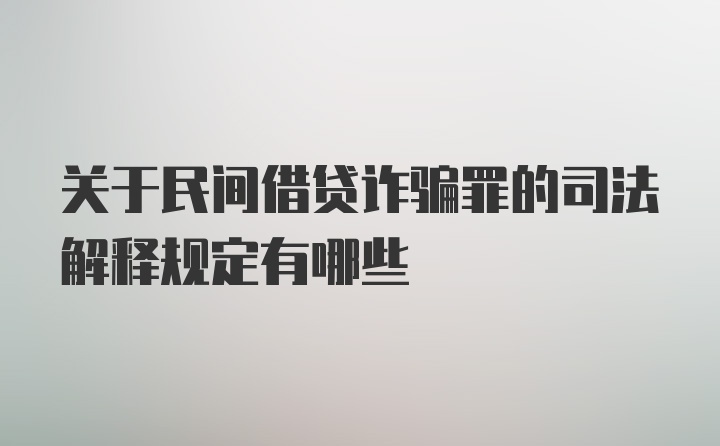 关于民间借贷诈骗罪的司法解释规定有哪些